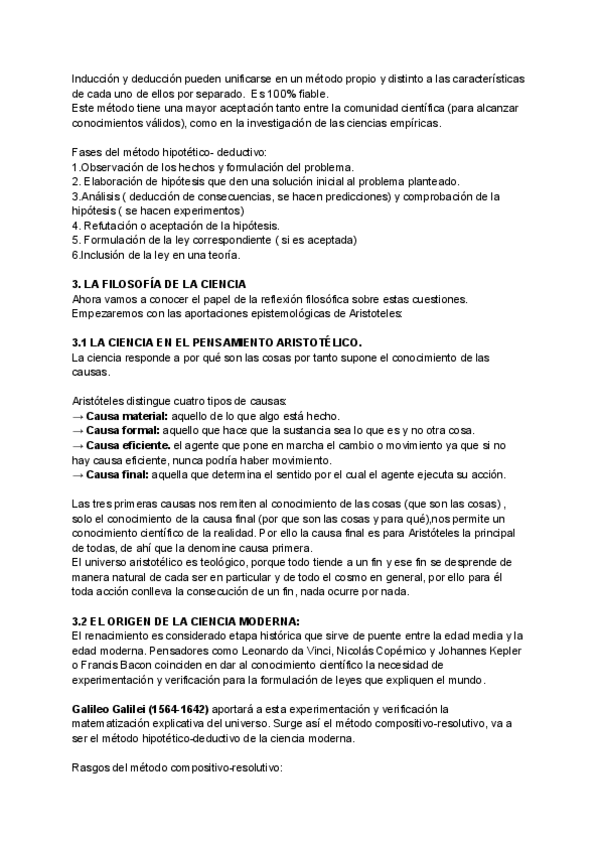 Inducción y deducción pueden unificarse en un método propio y distinto a las características de cada uno de ellos por separado. Es 100% fiable.
Este método tiene una mayor aceptación tanto entre la comunidad científica (para alcanzar conocimientos válidos), como en la investigación de las ciencias empíricas.

Fases del método hipotético- deductivo:
1.Observación de los hechos y formulación del problema.
2. Elaboración de hipótesis que den una solución inicial al problema planteado.
3.Análisis ( deducción de consecuencias, se hacen predicciones) y comprobación de la hipótesis ( se hacen experimentos)
4. Refutación o aceptación de la hipótesis.
5. Formulación de la ley correspondiente ( si es aceptada)
6.Inclusión de la ley en una teoría.

3. LA FILOSOFÍA DE LA CIENCIA
Ahora vamos a conocer el papel de la reflexión filosófica sobre estas cuestiones.
Empezaremos con las aportaciones epistemológicas de Aristoteles:

3.1 LA CIENCIA EN EL PENSAMIENTO ARISTOTÉLICO.
La ciencia responde a por qué son las cosas por tanto supone el conocimiento de las causas.

Aristóteles distingue cuatro tipos de causas:
→ Causa material: aquello de lo que algo está hecho.
→ Causa formal: aquello que hace que la sustancia sea lo que es y no otra cosa.
→ Causa eficiente. el agente que pone en marcha el cambio o movimiento ya que si no hay causa eficiente, nunca podría haber movimiento.
→ Causa final: aquella que determina el sentido por el cual el agente ejecuta su acción.

Las tres primeras causas nos remiten al conocimiento de las cosas (que son las cosas) , solo el conocimiento de la causa final (por que son las cosas y para qué),nos permite un conocimiento científico de la realidad. Por ello la causa final es para Aristóteles la principal de todas, de ahí que la denomine causa primera.
El universo aristotélico es teológico, porque todo tiende a un fin y ese fin se desprende de manera natural de cada ser en particular y de todo el cosmo en general, por ello para él toda acción conlleva la consecución de un fin, nada ocurre por nada.

3.2 EL ORIGEN DE LA CIENCIA MODERNA:
El renacimiento es considerado etapa histórica que sirve de puente entre la edad media y la edad moderna. Pensadores como Leonardo da Vinci, Nicolás Copérnico y Johannes Kepler o Francis Bacon coinciden en dar al conocimiento científico la necesidad de experimentación y verificación para la formulación de leyes que expliquen el mundo.

Galileo Galilei (1564-1642) aportará a esta experimentación y verificación la matematización explicativa del universo. Surge así el método compositivo-resolutivo, va a ser el método hipotético-deductivo de la ciencia moderna.

Rasgos del método compositivo-resolutivo: